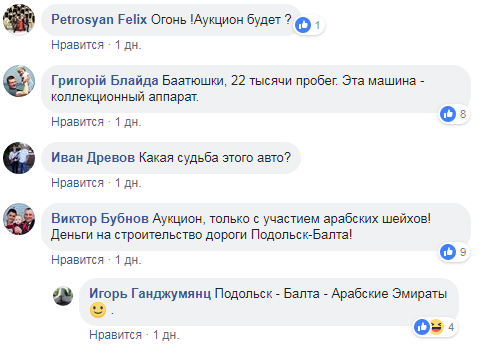 Petrosyan Felix Огонь !Аукцион будет ?
1
Нравится · 1 дн.

Григорій Блайда Баатюшки, 22 тысячи пробег. Эта машина - коллекционный аппарат.
8
Нравится · 1 дн.

Иван Древов Какая судьба этого авто?
Нравится · 1 дн.

Виктор Бубнов Аукцион, только с участием арабских шейхов! Деньги на строительство дороги Подольск-Балта!
9
Нравится · 1 дн.

Игорь Ганджумянц Подольск - Балта - Арабские Эмираты 🙂 .
4
Нравится · 1 дн.